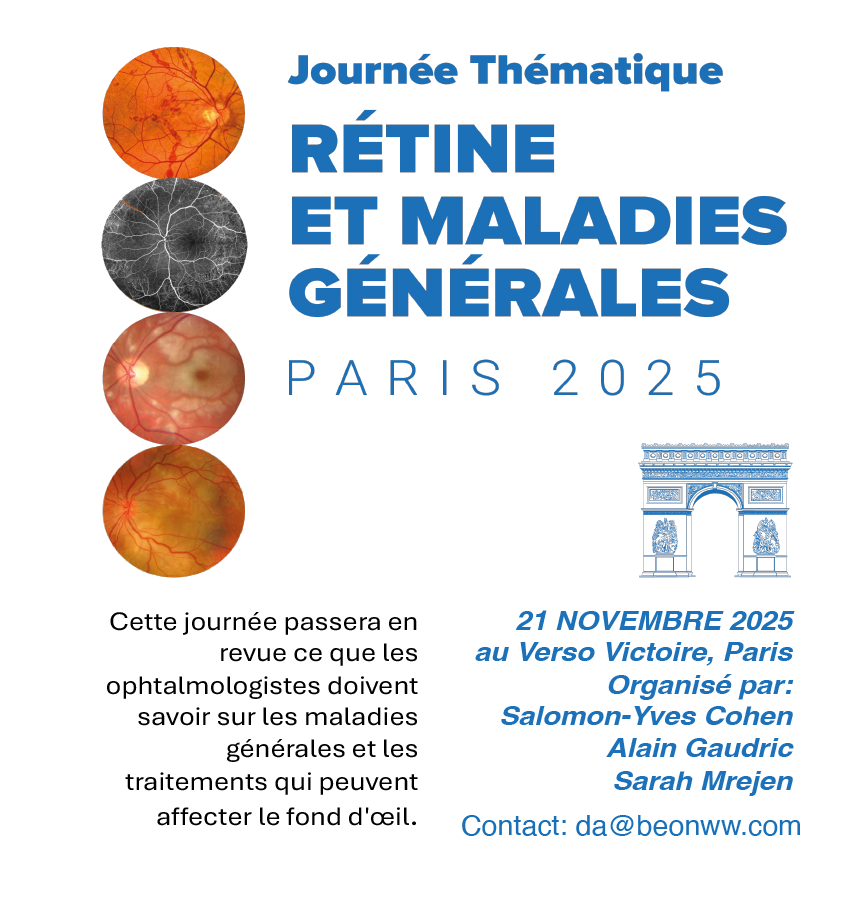 Journée Thématique

RÉTINE ET MALADIES GÉNÉRALES

PARIS 2025

Cette journée passera en revue ce que les ophtalmologistes doivent savoir sur les maladies générales et les traitements qui peuvent affecter le fond d'œil.

21 NOVEMBRE 2025
au Verso Victoire, Paris
Organisé par:
Salomon-Yves Cohen
Alain Gaudric
Sarah Mrejen

Contact: da@beonww.com